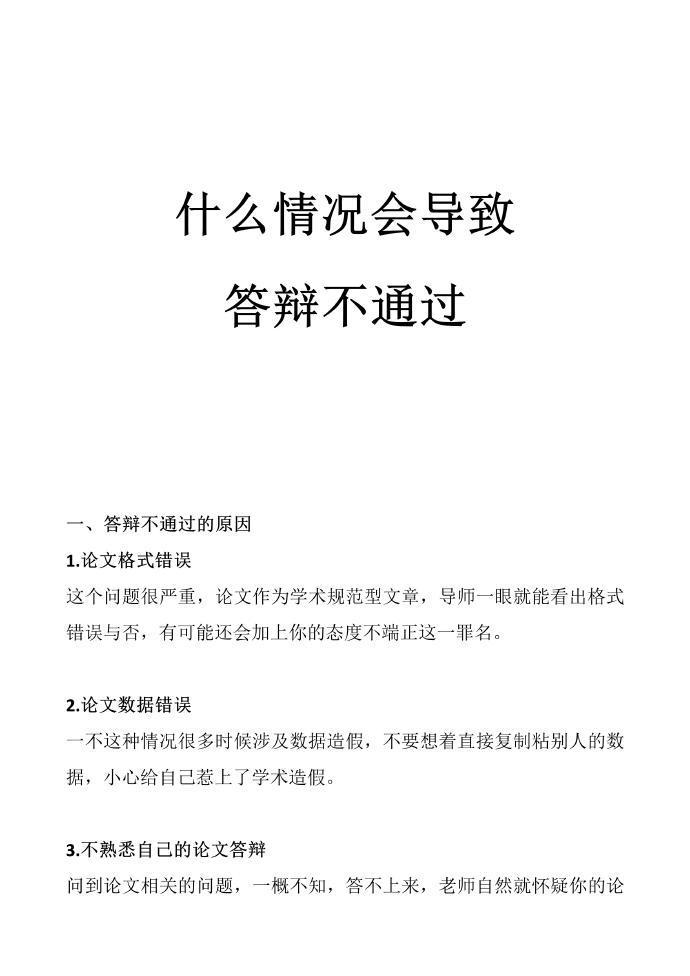 什么情况会导致

答辩不通过

一、答辩不通过的原因

1.论文格式错误

这个问题很严重，论文作为学术规范型文章，导师一眼就能看出格式错误与否，有可能还会加上你的态度不端正这一罪名。

2.论文数据错误

一不这种情况很多时候涉及数据造假，不要想着直接复制粘别人的数据，小心给自己惹上了学术造假。

3.不熟悉自己的论文答辩

问到论文相关的问题，一概不知，答不上来，老师自然就怀疑你的论